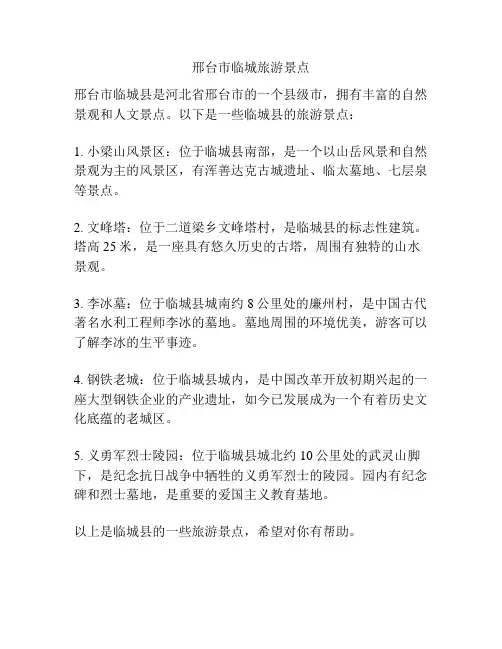 邢台市临城旅游景点

邢台市临城县是河北省邢台市的一个县级市，拥有丰富的自然景观和人文景点。以下是一些临城县的旅游景点：

1. 小梁山风景区：位于临城县南部，是一个以山岳风景和自然景观为主的风景区，有浑善达克古城遗址、临太墓地、七层泉等景点。

2. 文峰塔：位于二道梁乡文峰塔村，是临城县的标志性建筑。塔高 25 米，是一座具有悠久历史的古塔，周围有独特的山水景观。

3. 李冰墓：位于临城县城南约 8 公里处的廉州村，是中国古代著名水利工程师李冰的墓地。墓地周围的环境优美，游客可以了解李冰的生平事迹。

4. 钢铁老城：位于临城县城内，是中国改革开放初期兴起的一座大型钢铁企业的产业遗址，如今已发展成为一个有着历史文化底蕴的老城区。

5. 义勇军烈士陵园：位于临城县城北约 10 公里处的武灵山脚下，是纪念抗日战争中牺牲的义勇军烈士的陵园。园内有纪念碑和烈士墓地，是重要的爱国主义教育基地。

以上是临城县的一些旅游景点，希望对你有帮助。